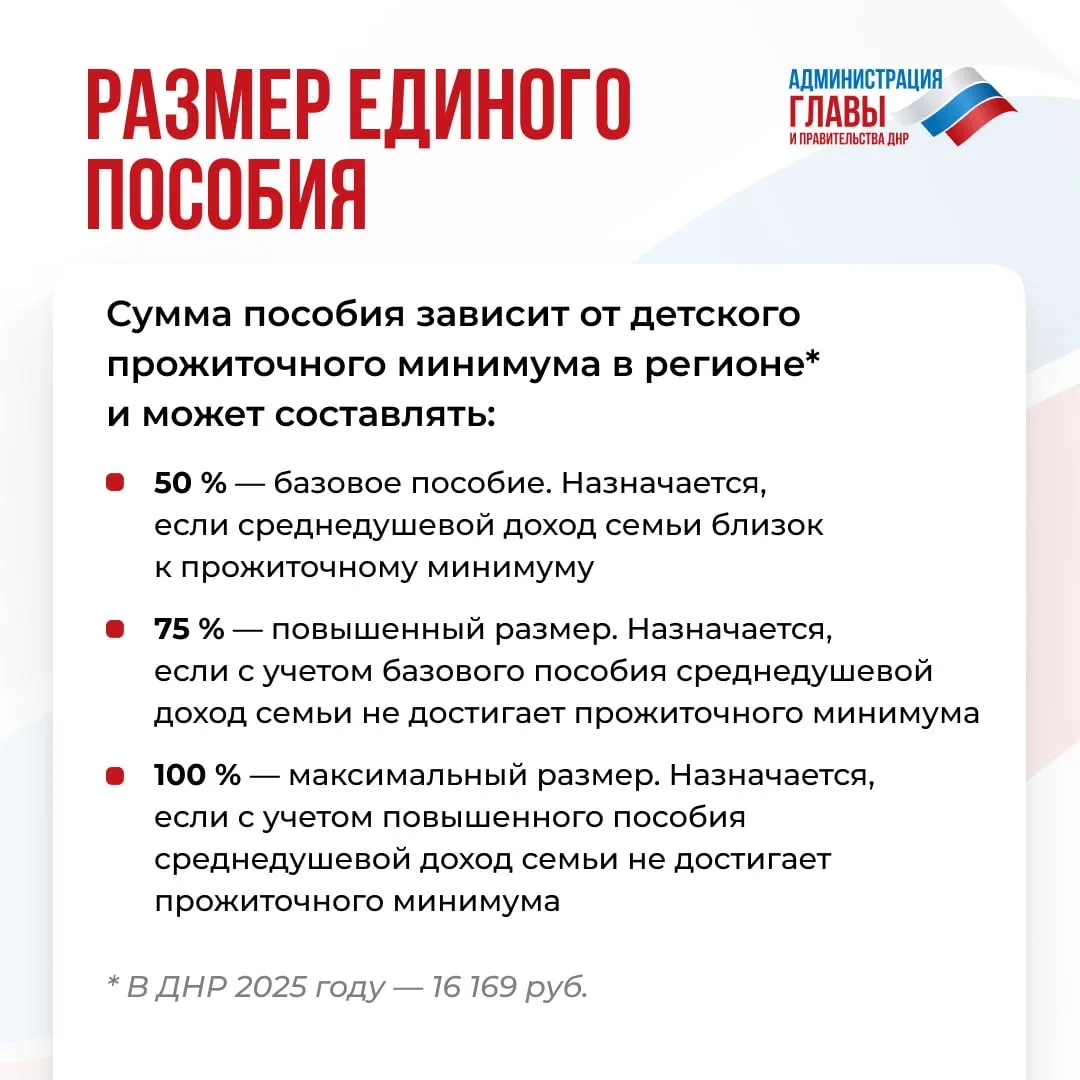 РАЗМЕР ЕДИНОГО ПОСОБИЯ

АДМИНИСТРАЦИЯ ГЛАВЫ И ПРАВИТЕЛЬСТВА ДНР

Сумма пособия зависит от детского прожиточного минимума в регионе* и может составлять:

50 % — базовое пособие. Назначается, если среднедушевой доход семьи близок к прожиточному минимуму

75 % — повышенный размер. Назначается, если с учетом базового пособия среднедушевой доход семьи не достигает прожиточного минимума

100 % — максимальный размер. Назначается, если с учетом повышенного пособия среднедушевой доход семьи не достигает прожиточного минимума

* В ДНР 2025 году — 16 169 руб.